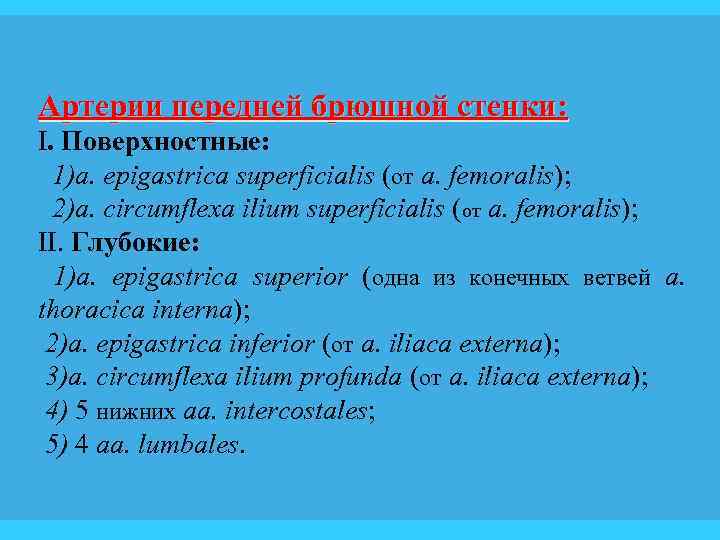 Артерии передней брюшной стенки:
I. Поверхностные:
1)a. epigastrica superficialis (от a. femoralis);
2)a. circumflexa ilium superficialis (от a. femoralis);
II. Глубокие:
1)a. epigastrica superior (одна из конечных ветвей a. thoracica interna);
2)a. epigastrica inferior (от a. iliaca externa);
3)a. circumflexa ilium profunda (от a. iliaca externa);
4) 5 нижних aa. intercostales;
5) 4 aa. lumbales.